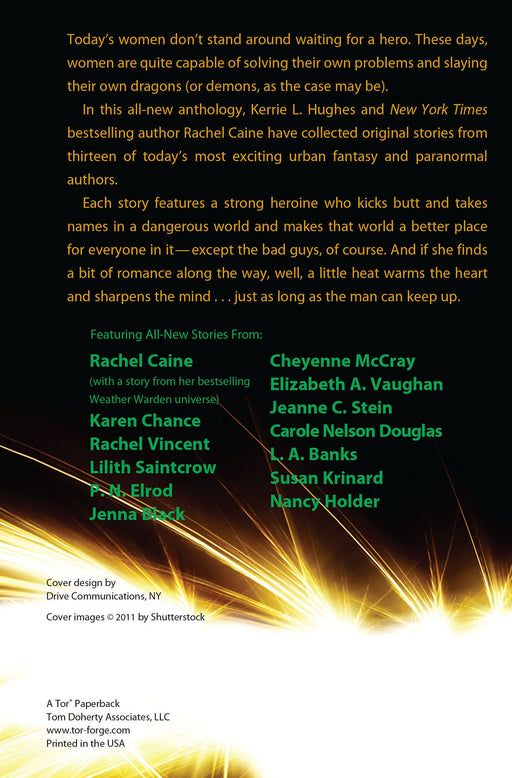 Today's women don't stand around waiting for a hero. These days, women are quite capable of solving their own problems and slaying their own dragons (or demons, as the case may be).

In this all-new anthology, Kerrie L. Hughes and New York Times bestselling author Rachel Caine have collected original stories from thirteen of today's most exciting urban fantasy and paranormal authors.

Each story features a strong heroine who kicks butt and takes names in a dangerous world and makes that world a better place for everyone in it—except the bad guys, of course. And if she finds a bit of romance along the way, well, a little heat warms the heart and sharpens the mind . . . just as long as the man can keep up.

Featuring All-New Stories From:

Rachel Caine
(with a story from her bestselling Weather Warden universe)
Karen Chance
Rachel Vincent
Lilith Saintcrow
P. N. Elrod
Jenna Black

Cheyenne McCray
Elizabeth A. Vaughan
Jeanne C. Stein
Carole Nelson Douglas
L. A. Banks
Susan Krinard
Nancy Holder

Cover design by
Drive Communications, NY

Cover images © 2011 by Shutterstock

A Tor® Paperback
Tom Doherty Associates, LLC
www.tor-forge.com
Printed in the USA